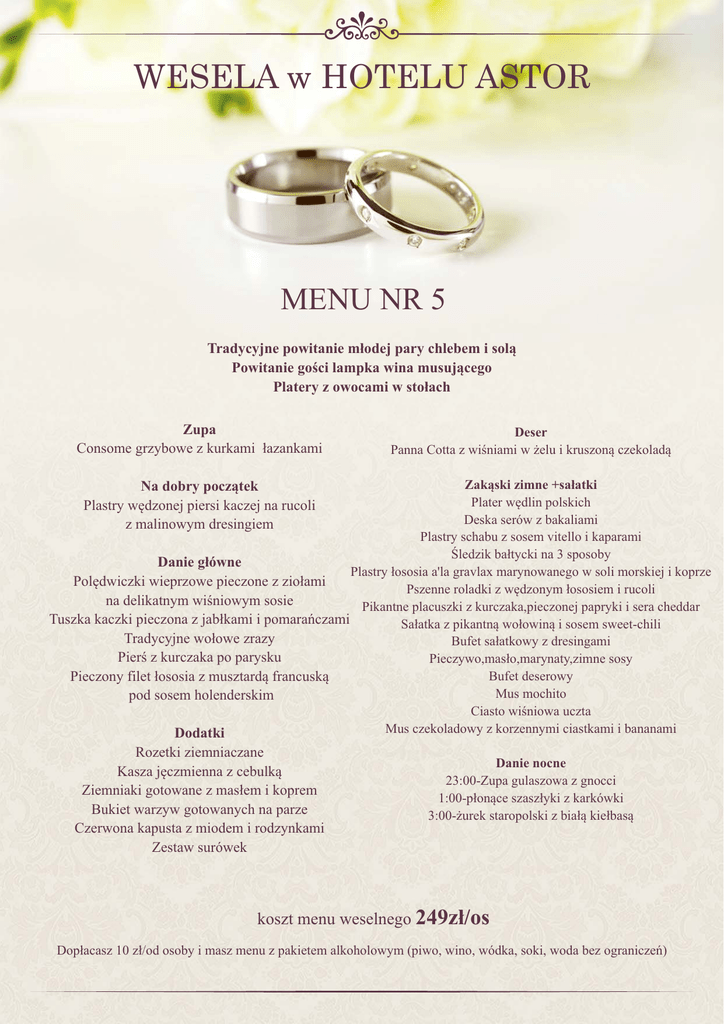 WESELA w HOTELU ASTOR

MENU NR 5

Tradycyjne powitanie młodej pary chlebem i solą
Powitanie gości lampka wina musującego
Platery z owocami w stołach

Zupa
Consome grzybowe z kurkami łazankami

Na dobry początek
Plastry wędzonej piersi kaczej na rucoli z malinowym dresingiem

Danie główne
Polędwiczki wieprzowe pieczone z ziołami na delikatnym wiśniowym sosie
Tuszka kaczki pieczona z jabłkami i pomarańczami
Tradycyjne wołowe zrazy
Pierś z kurczaka po parysku
Pieczony filet łososia z musztardą francuską pod sosem holenderskim

Dodatki
Rozetki ziemniaczane
Kasza jęczmienna z cebulką
Ziemniaki gotowane z masłem i koprem
Bukiet warzyw gotowanych na parze
Czerwona kapusta z miodem i rodzynkami
Zestaw surówek

Deser
Panna Cotta z wiśniami w żelu i kruszoną czekoladą

Zakąski zimne +sałatki
Plater wędlin polskich
Deska serów z bakaliami
Plastry schabu z sosem vitello i kaparami
Śledzik bałtycki na 3 sposoby
Plastry łososia a'la gravlax marynowanego w soli morskiej i koprze
Pszenne roladki z wędzonym łososiem i rucoli
Pikantne placuszki z kurczaka,pieczonej papryki i sera cheddar
Sałatka z pikantną wołowiną i sosem sweet-chili
Bufet sałatkowy z dresingami
Pieczywo,masło,marynaty,zimne sosy
Bufet deserowy
Mus mochito
Ciasto wiśniowa uczta
Mus czekoladowy z korzennymi ciastkami i bananami

Danie nocne
23:00-Zupa gulaszowa z gnocci
1:00-płonące szaszłyki z karkówki
3:00-żurek staropolski z białą kiełbasą

koszt menu weselnego 249zł/os

Dopłacasz 10 zł/od osoby i masz menu z pakietem alkoholowym (piwo, wino, wódka, soki, woda bez ograniczeń)